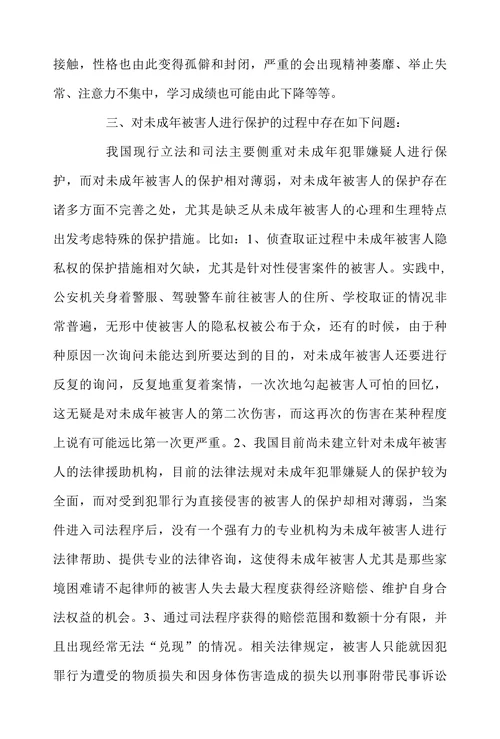 接触，性格也由此变得孤僻和封闭，严重的会出现精神萎靡、举止失常、注意力不集中，学习成绩也可能由此下降等等。

三、对未成年被害人进行保护的过程中存在如下问题：

我国现行立法和司法主要侧重对未成年犯罪嫌疑人进行保护，而对未成年被害人的保护相对薄弱，对未成年被害人的保护存在诸多方面不完善之处，尤其是缺乏从未成年被害人的心理和生理特点出发考虑特殊的保护措施。比如：1、侦查取证过程中未成年被害人隐私权的保护措施相对欠缺，尤其是针对性侵害案件的被害人。实践中，公安机关身着警服、驾驶警车前往被害人的住所、学校取证的情况非常普遍，无形中使被害人的隐私权被公布于众，还有的时候，由于种种原因一次询问未能达到所要达到的目的，对未成年被害人还要进行反复的询问，反复地重复着案情，一次次地勾起被害人可怕的回忆，这无疑是对未成年被害人的第二次伤害，而这再次的伤害在某种程度上说有可能远比第一次更严重。2、我国目前尚未建立针对未成年被害人的法律援助机构，目前的法律法规对未成年犯罪嫌疑人的保护较为全面，而对受到犯罪行为直接侵害的被害人的保护却相对薄弱，当案件进入司法程序后，没有一个强有力的专业机构为未成年被害人进行法律帮助、提供专业的法律咨询，这使得未成年被害人尤其是那些家境困难请不起律师的被害人失去最大程度获得经济赔偿、维护自身合法权益的机会。3、通过司法程序获得的赔偿范围和数额十分有限，并且出现经常无法“兑现”的情况。相关法律规定，被害人只能就因犯罪行为遭受的物质损失和因身体伤害造成的损失以刑事附带民事诉讼